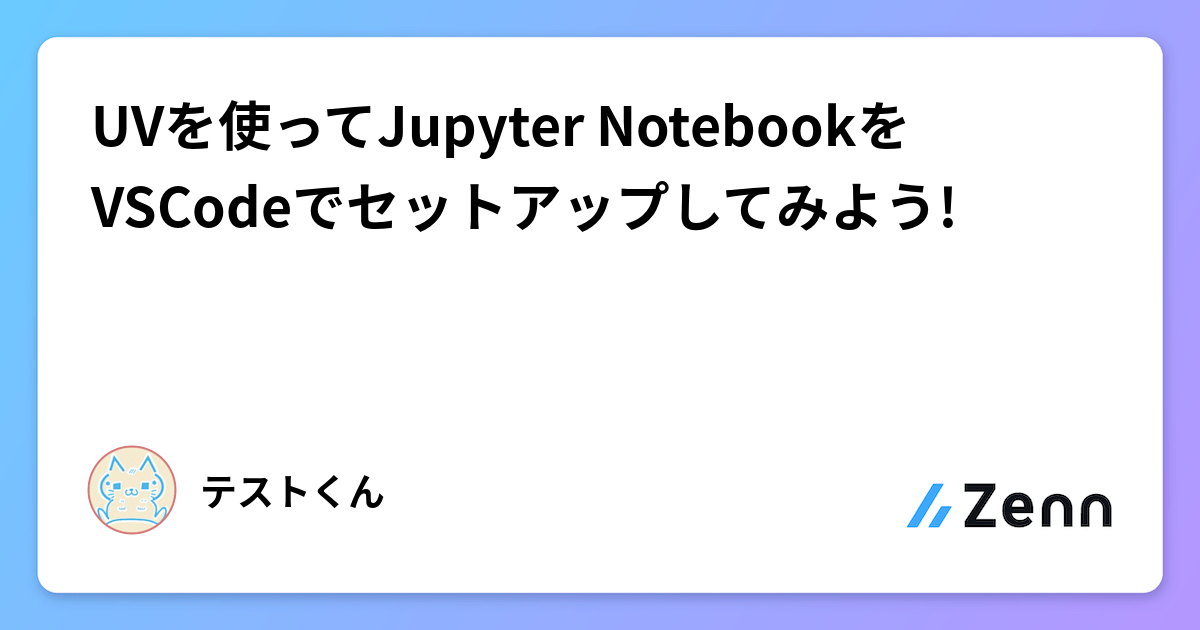 UVを使ってJupyter NotebookをVSCodeでセットアップしてみよう!

テストくん

Zenn